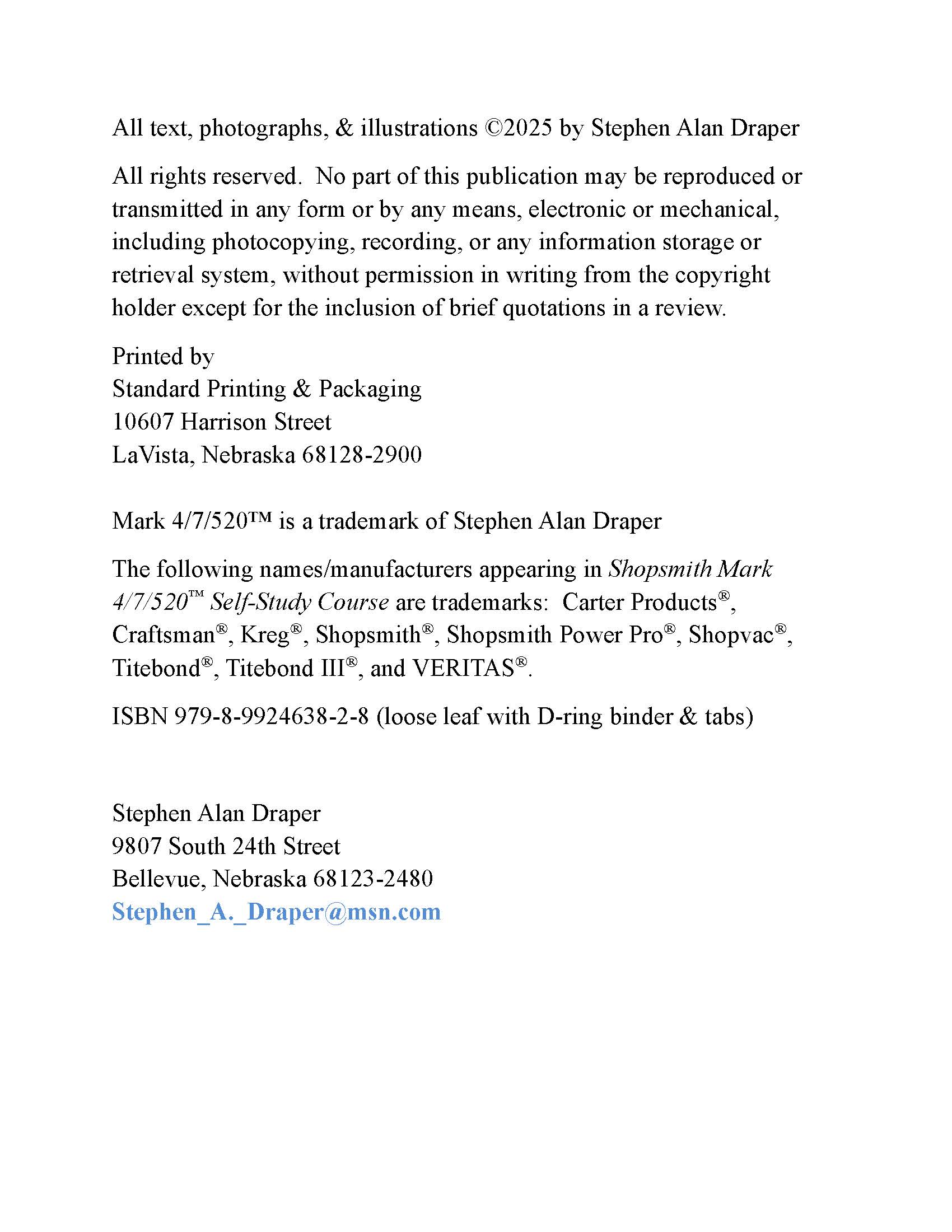 All text, photographs, & illustrations ©2025 by Stephen Alan Draper

All rights reserved. No part of this publication may be reproduced or transmitted in any form or by any means, electronic or mechanical, including photocopying, recording, or any information storage or retrieval system, without permission in writing from the copyright holder except for the inclusion of brief quotations in a review.

Printed by
Standard Printing & Packaging
10607 Harrison Street
LaVista, Nebraska 68128-2900

Mark 4/7/520™ is a trademark of Stephen Alan Draper

The following names/manufacturers appearing in Shopsmith Mark 4/7/520™ Self-Study Course are trademarks: Carter Products®, Craftsman®, Kreg®, Shopsmith®, Shopsmith Power Pro®, Shopvac®, Titebond®, Titebond III®, and VERITAS®.

ISBN 979-8-9924638-2-8 (loose leaf with D-ring binder & tabs)

Stephen Alan Draper
9807 South 24th Street
Bellevue, Nebraska 68123-2480
Stephen_A._Draper@msn.com